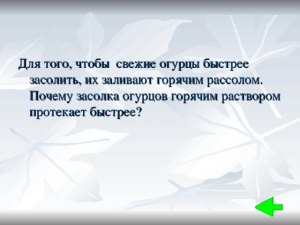 Для того, чтобы свежие огурцы быстрее засолить, их заливают горячим рассолом. Почему засолка огурцов горячим раствором протекает быстрее?